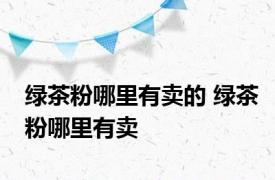 绿茶粉哪里有卖的 绿茶粉哪里有卖